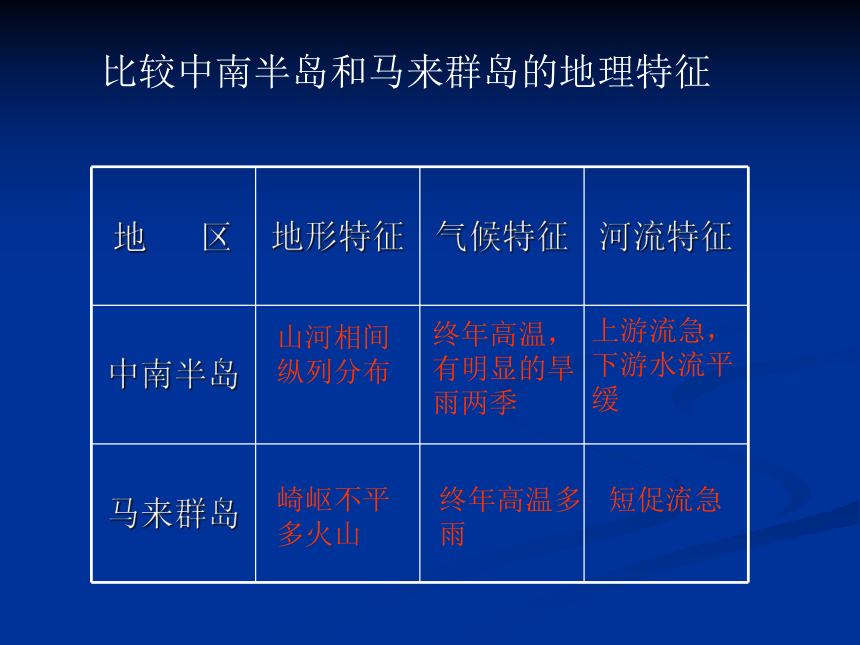 比较中南半岛和马来群岛的地理特征

| 地　　区 | 地形特征 | 气候特征 | 河流特征 |
|---|---|---|---|
| 中南半岛 | 山河相间纵列分布 | 终年高温，有明显的旱雨两季 | 上游流急，下游水流平缓 |
| 马来群岛 | 崎岖不平多火山 | 终年高温多雨 | 短促流急 |